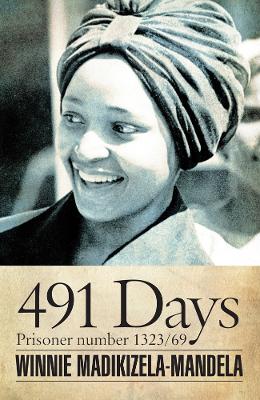 491 Days
Prisoner number 1323/69
WINNIE MADIKIZELA-MANDELA